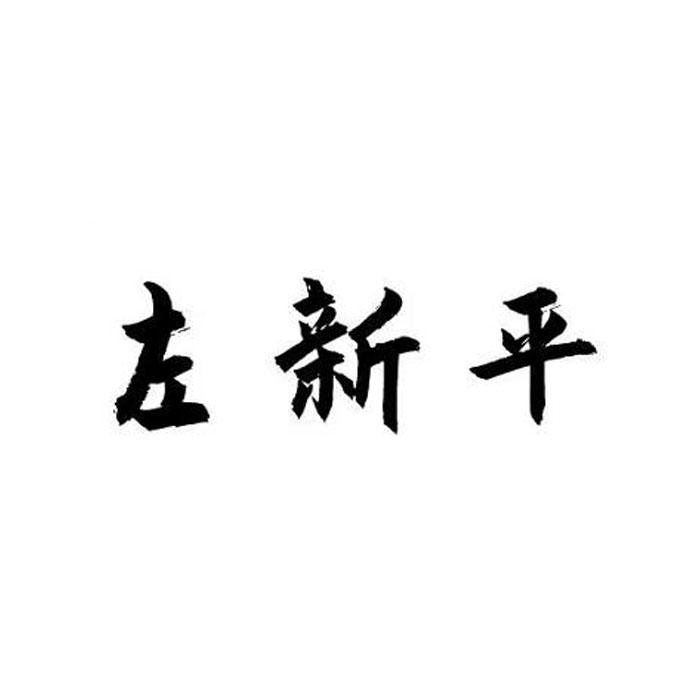 左新平